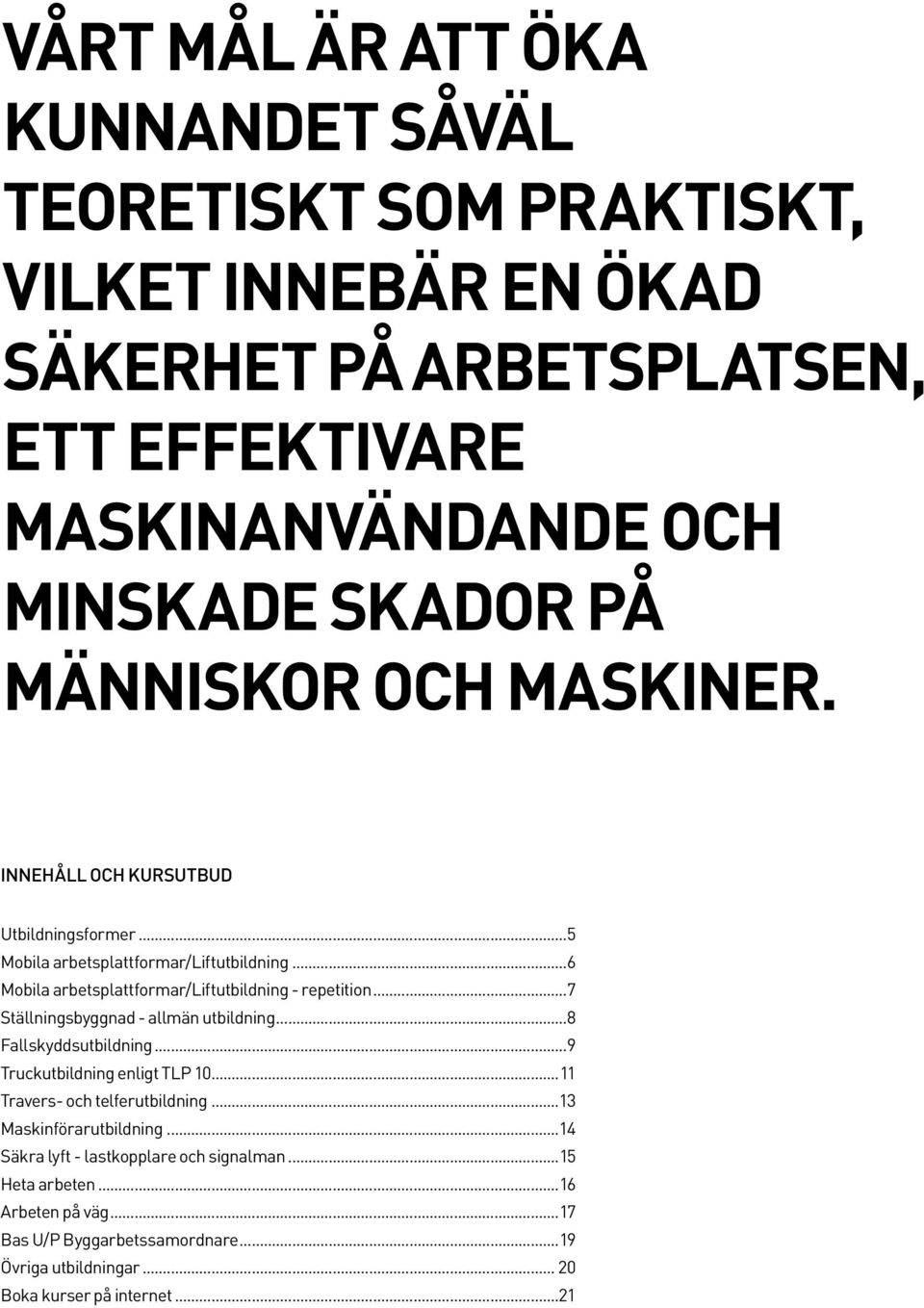 VÅRT MÅL ÄR ATT ÖKA KUNNANDET SÅVÄL TEORETISKT SOM PRAKTISKT, VILKET INNEBÄR EN ÖKAD SÄKERHET PÅ ARBETSPLATSEN, ETT EFFEKTIVARE MASKINANVÄNDANDE OCH MINSKADE SKADOR PÅ MÄNNISKOR OCH MASKINER.

INNEHÅLL OCH KURSUTBUD

Utbildningsformer...5
Mobila arbetsplattformar/Liftutbildning...6
Mobila arbetsplattformar/Liftutbildning - repetition...7
Ställningsbyggnad - allmän utbildning...8
Fallskyddsutbildning...9
Truckutbildning enligt TLP 10...11
Travers- och telferutbildning...13
Maskinförarutbildning...14
Säkra lyft - lastkopplare och signalman...15
Heta arbeten...16
Arbeten på väg...17
Bas U/P Byggarbetssamordnare...19
Övriga utbildningar...20
Boka kurser på internet...21